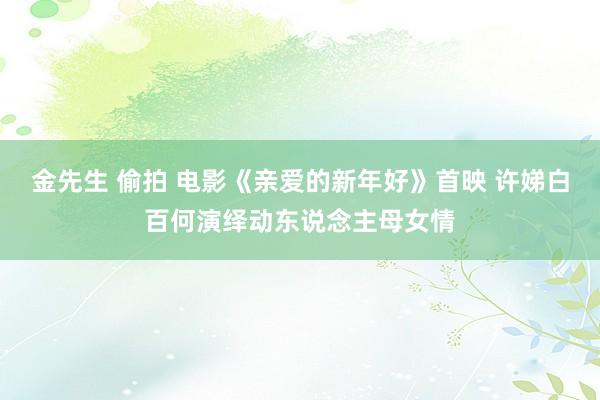 金先生 偷拍 电影《亲爱的新年好》首映 许娣白百何演绎动东说念主母女情